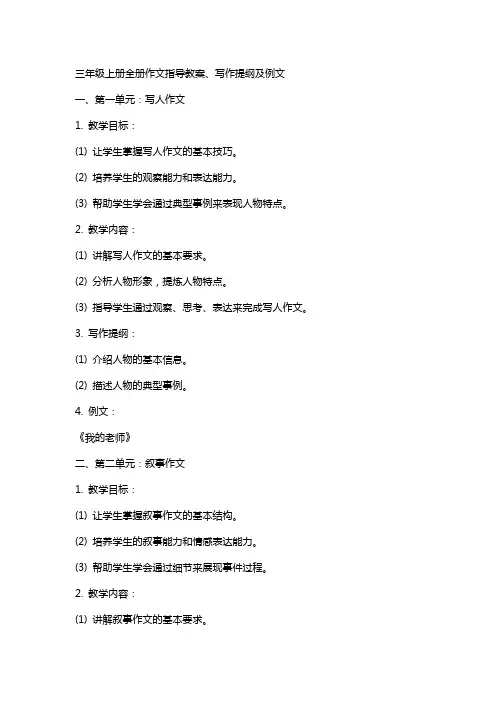 三年级上册全册作文指导教案、写作提纲及例文

一、第一单元：写人作文

1. 教学目标：

⑴ 让学生掌握写人作文的基本技巧。

⑵ 培养学生的观察能力和表达能力。

⑶ 帮助学生学会通过典型事例来表现人物特点。

2. 教学内容：

⑴ 讲解写人作文的基本要求。

⑵ 分析人物形象，提炼人物特点。

⑶ 指导学生通过观察、思考、表达来完成写人作文。

3. 写作提纲：

⑴ 介绍人物的基本信息。

⑵ 描述人物的典型事例。

4. 例文：

《我的老师》

二、第二单元：叙事作文

1. 教学目标：

⑴ 让学生掌握叙事作文的基本结构。

⑵ 培养学生的叙事能力和情感表达能力。

⑶ 帮助学生学会通过细节来展现事件过程。

2. 教学内容：

⑴ 讲解叙事作文的基本要求。